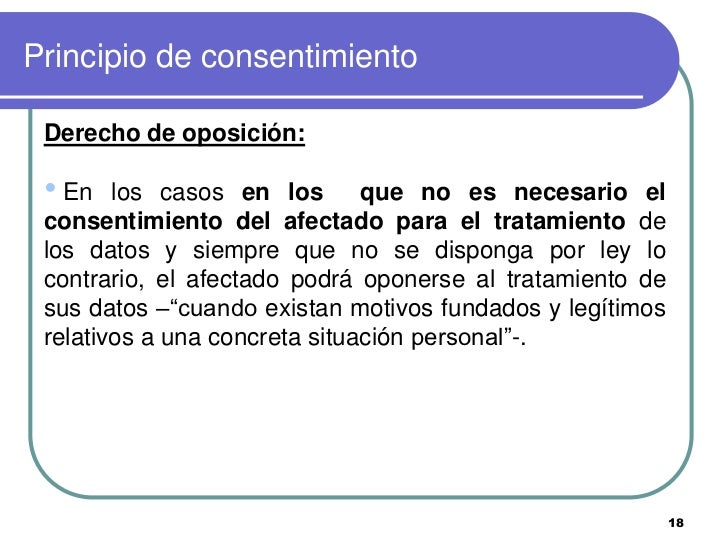 Principio de consentimiento

Derecho de oposición:

• En los casos en los que no es necesario el consentimiento del afectado para el tratamiento de los datos y siempre que no se disponga por ley lo contrario, el afectado podrá oponerse al tratamiento de sus datos –“cuando existan motivos fundados y legítimos relativos a una concreta situación personal”-.

18